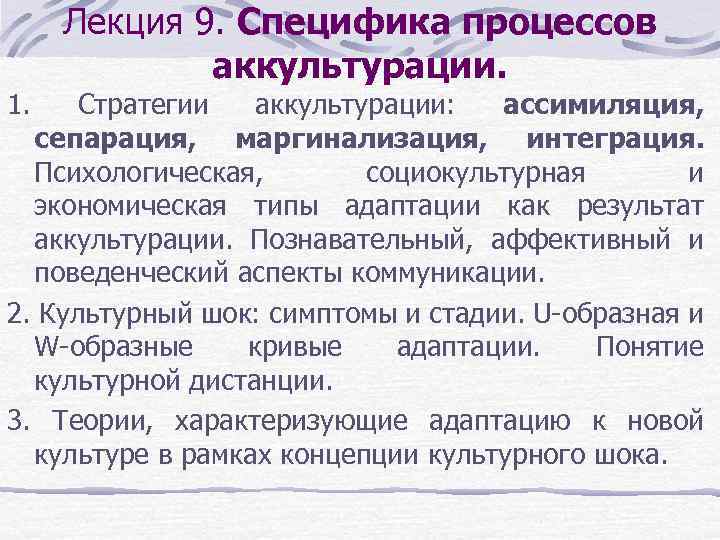 Лекция 9. Специфика процессов аккультурации.

1. Стратегии аккультурации: ассимиляция, сепарация, маргинализация, интеграция. Психологическая, социокультурная и экономическая типы адаптации как результат аккультурации. Познавательный, аффективный и поведенческий аспекты коммуникации.

2. Культурный шок: симптомы и стадии. U-образная и W-образные кривые адаптации. Понятие культурной дистанции.

3. Теории, характеризующие адаптацию к новой культуре в рамках концепции культурного шока.